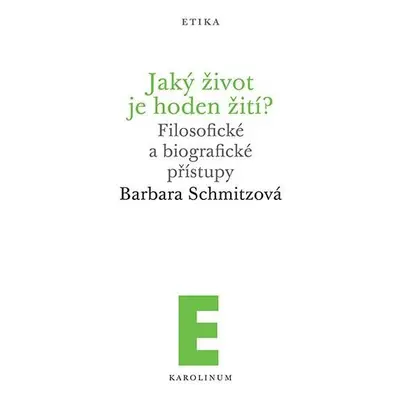 ETIKA

Jaký život je hoden žití?
Filosofické a biografické přístupy
Barbara Schmitzová

E

KAROLINUM